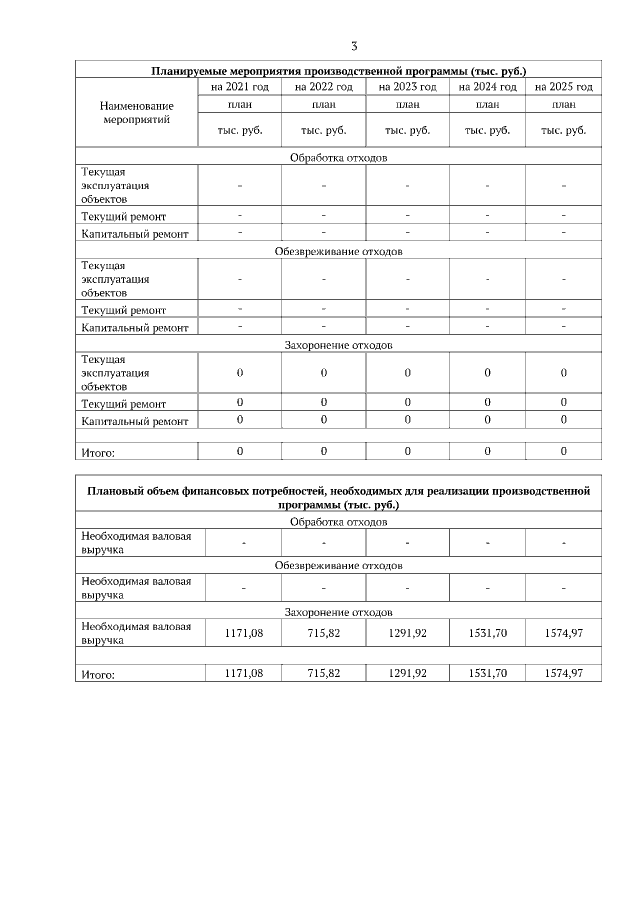 3

| Планируемые мероприятия производственной программы (тыс. руб.) | | | | | |
|---|---|---|---|---|---|
| Наименование мероприятий | на 2021 год | на 2022 год | на 2023 год | на 2024 год | на 2025 год |
| | план | план | план | план | план |
| | тыс. руб. | тыс. руб. | тыс. руб. | тыс. руб. | тыс. руб. |
| Обработка отходов | | | | | |
| Текущая эксплуатация объектов | - | - | - | - | - |
| Текущий ремонт | - | - | - | - | - |
| Капитальный ремонт | - | - | - | - | - |
| Обезвреживание отходов | | | | | |
| Текущая эксплуатация объектов | - | - | - | - | - |
| Текущий ремонт | - | - | - | - | - |
| Капитальный ремонт | - | - | - | - | - |
| Захоронение отходов | | | | | |
| Текущая эксплуатация объектов | 0 | 0 | 0 | 0 | 0 |
| Текущий ремонт | 0 | 0 | 0 | 0 | 0 |
| Капитальный ремонт | 0 | 0 | 0 | 0 | 0 |
| | | | | | |
| Итого: | 0 | 0 | 0 | 0 | 0 |

| Плановый объем финансовых потребностей, необходимых для реализации производственной программы (тыс. руб.) | | | | | |
|---|---|---|---|---|---|
| Обработка отходов | | | | | |
| Необходимая валовая выручка | - | - | - | - | - |
| Обезвреживание отходов | | | | | |
| Необходимая валовая выручка | - | - | - | - | - |
| Захоронение отходов | | | | | |
| Необходимая валовая выручка | 1171,08 | 715,82 | 1291,92 | 1531,70 | 1574,97 |
| | | | | | |
| Итого: | 1171,08 | 715,82 | 1291,92 | 1531,70 | 1574,97 |